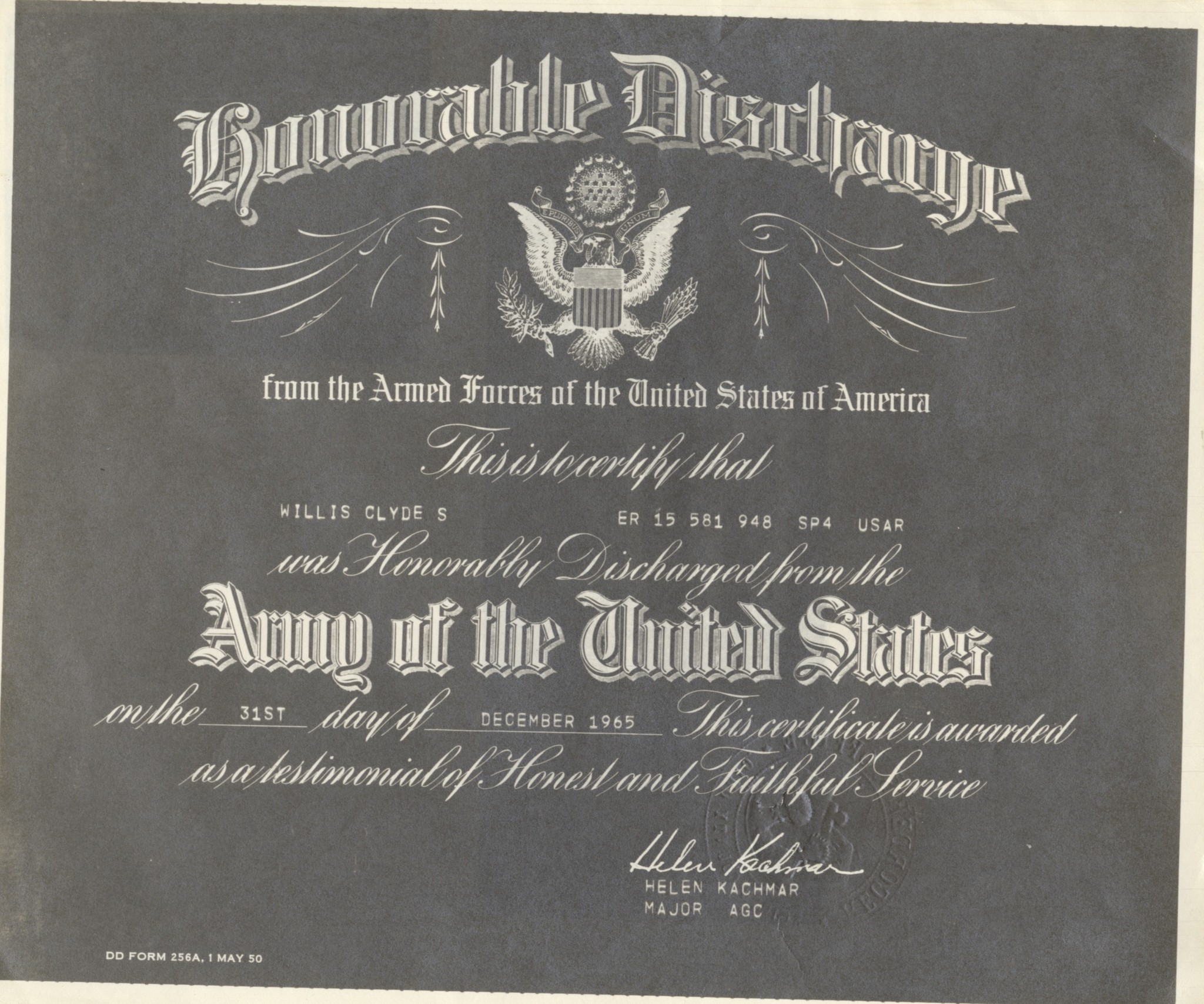 Honorable Discharge

E PLURIBUS UNUM

from the Armed Forces of the United States of America

This is to certify that

WILLIS CLYDE S ER 15 581 948 SP4 USAR

was Honorably Discharged from the

Army of the United States

on the 31ST day of DECEMBER 1965 This certificate is awarded as a testimonial of Honest and Faithful Service

Helen Kachmar
HELEN KACHMAR
MAJOR AGC

DD FORM 256A, 1 MAY 50